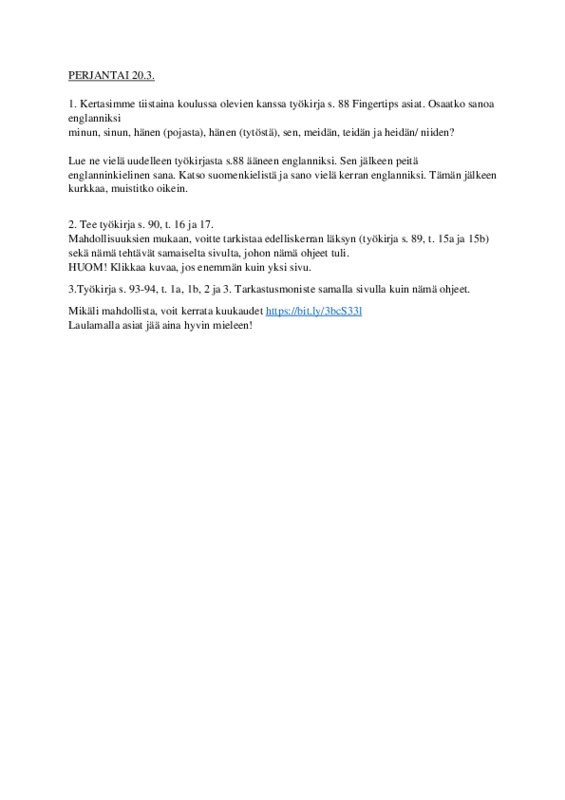 PERJANTAI 20.3.

1. Kertasimme tiistaina koulussa olevien kanssa työkirja s. 88 Fingertips asiat. Osaatko sanoa englanniksi
minun, sinun, hänen (pojasta), hänen (tytöstä), sen, meidän, teidän ja heidän/ niiden?

Lue ne vielä uudelleen työkirjasta s.88 ääneen englanniksi. Sen jälkeen peitä englanninkielinen sana. Katso suomenkielistä ja sano vielä kerran englanniksi. Tämän jälkeen kurkkaa, muistitko oikein.

2. Tee työkirja s. 90, t. 16 ja 17.
Mahdollisuuksien mukaan, voitte tarkistaa edelliskerran läksyn (työkirja s. 89, t. 15a ja 15b) sekä nämä tehtävät samaiselta sivulta, johon nämä ohjeet tuli.
HUOM! Klikkaa kuvaa, jos enemmän kuin yksi sivu.

3.Työkirja s. 93-94, t. 1a, 1b, 2 ja 3. Tarkastusmoniste samalla sivulla kuin nämä ohjeet.

Mikäli mahdollista, voit kerrata kuukaudet https://bit.ly/3bcS33l
Laulamalla asiat jää aina hyvin mieleen!